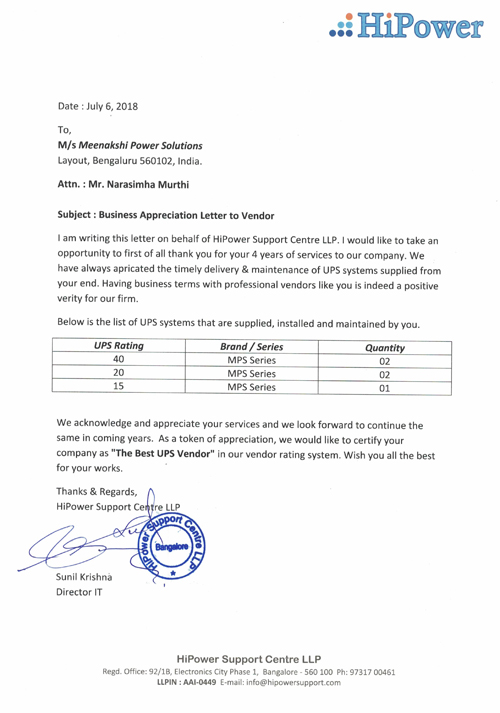 HiPower

Date : July 6, 2018

To,
M/s Meenakshi Power Solutions
Layout, Bengaluru 560102, India.

Attn. : Mr. Narasimha Murthi

Subject : Business Appreciation Letter to Vendor

I am writing this letter on behalf of HiPower Support Centre LLP. I would like to take an opportunity to first of all thank you for your 4 years of services to our company. We have always apricated the timely delivery & maintenance of UPS systems supplied from your end. Having business terms with professional vendors like you is indeed a positive verity for our firm.

Below is the list of UPS systems that are supplied, installed and maintained by you.

| UPS Rating | Brand / Series | Quantity |
|---|---|---|
| 40 | MPS Series | 02 |
| 20 | MPS Series | 02 |
| 15 | MPS Series | 01 |

We acknowledge and appreciate your services and we look forward to continue the same in coming years. As a token of appreciation, we would like to certify your company as "The Best UPS Vendor" in our vendor rating system. Wish you all the best for your works.

Thanks & Regards,
HiPower Support Centre LLP

HiPower Support Centre LLP Bangalore

Sunil Krishna
Director IT

HiPower Support Centre LLP
Regd. Office: 92/1B, Electronics City Phase 1, Bangalore - 560 100 Ph: 97317 00461
LLPIN : AAI-0449 E-mail: info@hipowersupport.com